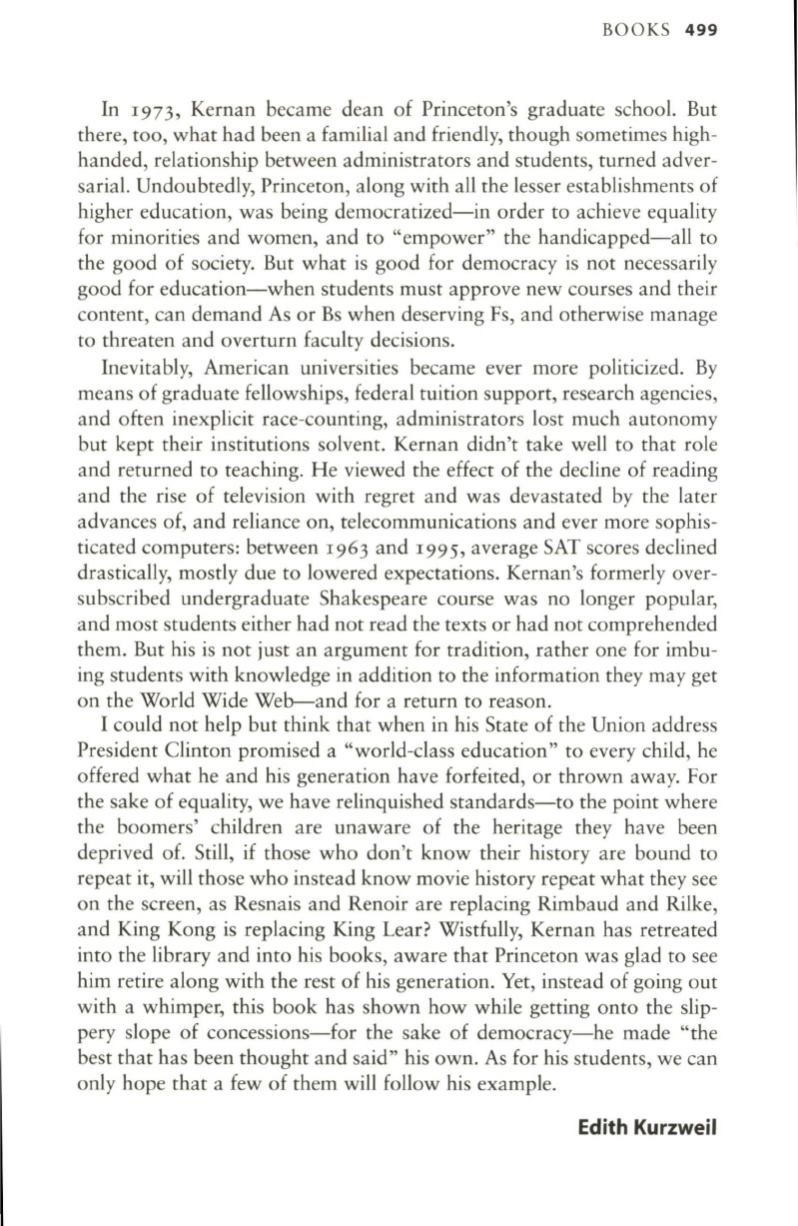 BOOKS 499

In 1973, Kernan became dean of Princeton's graduate school. But there, too, what had been a familial and friendly, though sometimes highhanded, relationship between administrators and students, turned adversarial. Undoubtedly, Princeton, along with all the lesser establishments of higher education, was being democratized—in order to achieve equality for minorities and women, and to "empower" the handicapped—all to the good of society. But what is good for democracy is not necessarily good for education—when students must approve new courses and their content, can demand As or Bs when deserving Fs, and otherwise manage to threaten and overturn faculty decisions.

Inevitably, American universities became ever more politicized. By means of graduate fellowships, federal tuition support, research agencies, and often inexplicit race-counting, administrators lost much autonomy but kept their institutions solvent. Kernan didn't take well to that role and returned to teaching. He viewed the effect of the decline of reading and the rise of television with regret and was devastated by the later advances of, and reliance on, telecommunications and ever more sophisticated computers: between 1963 and 1995, average SAT scores declined drastically, mostly due to lowered expectations. Kernan's formerly oversubscribed undergraduate Shakespeare course was no longer popular, and most students either had not read the texts or had not comprehended them. But his is not just an argument for tradition, rather one for imbuing students with knowledge in addition to the information they may get on the World Wide Web—and for a return to reason.

I could not help but think that when in his State of the Union address President Clinton promised a "world-class education" to every child, he offered what he and his generation have forfeited, or thrown away. For the sake of equality, we have relinquished standards—to the point where the boomers' children are unaware of the heritage they have been deprived of. Still, if those who don't know their history are bound to repeat it, will those who instead know movie history repeat what they see on the screen, as Resnais and Renoir are replacing Rimbaud and Rilke, and King Kong is replacing King Lear? Wistfully, Kernan has retreated into the library and into his books, aware that Princeton was glad to see him retire along with the rest of his generation. Yet, instead of going out with a whimper, this book has shown how while getting onto the slippery slope of concessions—for the sake of democracy—he made "the best that has been thought and said" his own. As for his students, we can only hope that a few of them will follow his example.

Edith Kurzweil